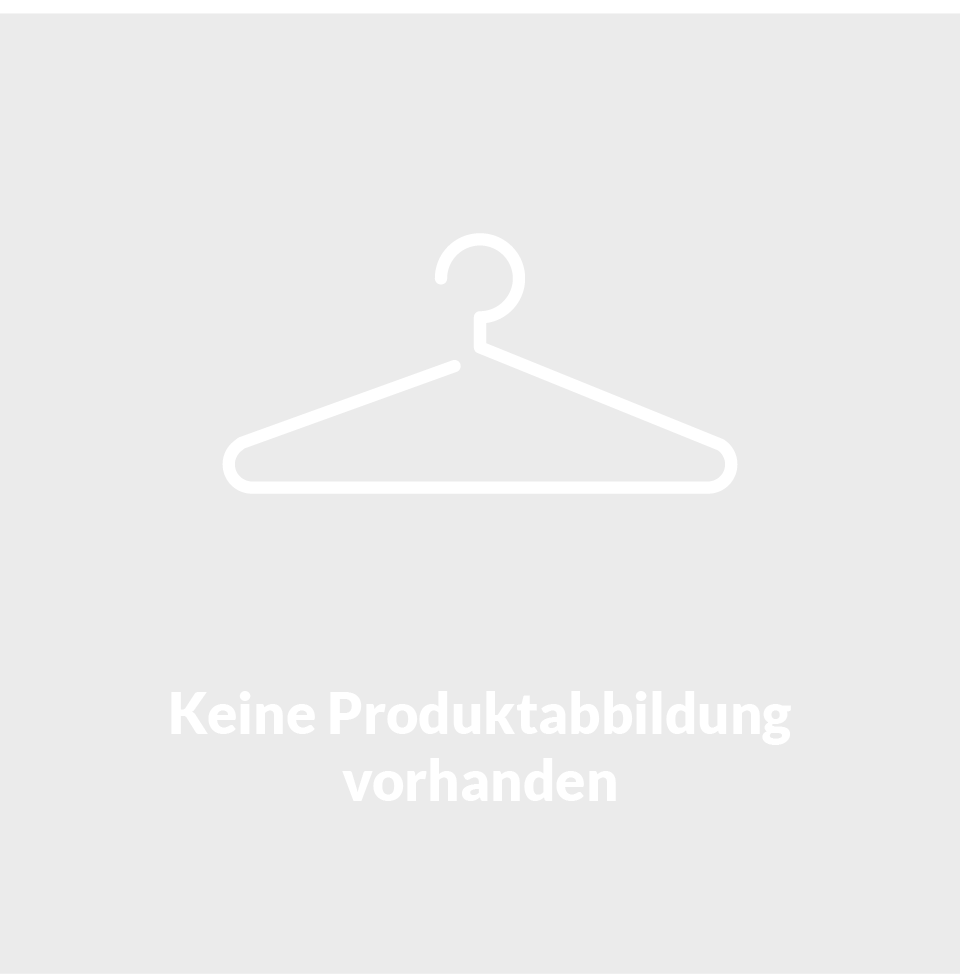 Keine Produktabbildung vorhanden